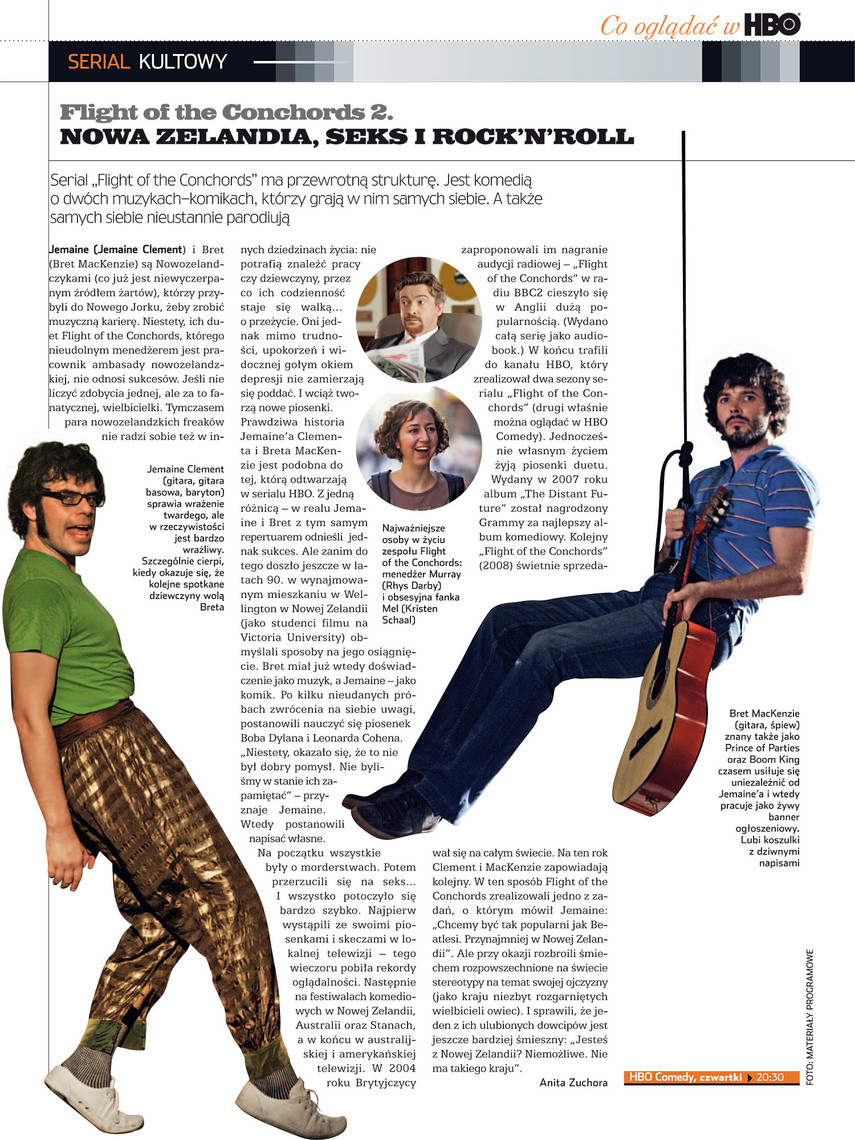 Co oglądać w HBO

SERIAL KULTOWY

Flight of the Conchords 2.
NOWA ZELANDIA, SEKS I ROCK'N'ROLL

Serial „Flight of the Conchords" ma przewrotną strukturę. Jest komedią o dwóch muzykach–komikach, którzy grają w nim samych siebie. A także samych siebie nieustannie parodiują

Jemaine (Jemaine Clement) i Bret (Bret MacKenzie) są Nowozelandczykami (co już jest niewyczerpanym źródłem żartów), którzy przybyli do Nowego Jorku, żeby zrobić muzyczną karierę. Niestety, ich duet Flight of the Conchords, którego nieudolnym menedżerem jest pracownik ambasady nowozelandzkiej, nie odnosi sukcesów. Jeśli nie liczyć zdobycia jednej, ale za to fanatycznej, wielbicielki. Tymczasem para nowozelandzkich freaków nie radzi sobie też w innych dziedzinach życia: nie potrafią znaleźć pracy czy dziewczyny, przez co ich codzienność staje się walką... o przeżycie. Oni jednak mimo trudności, upokorzeń i widocznej gołym okiem depresji nie zamierzają się poddać. I wciąż tworzą nowe piosenki.

Prawdziwa historia Jemaine'a Clementa i Breta MacKenzie jest podobna do tej, którą odtwarzają w serialu HBO. Z jedną różnicą – w realu Jemaine i Bret z tym samym repertuarem odnieśli jednak sukces. Ale zanim do tego doszło jeszcze w latach 90. w wynajmowanym mieszkaniu w Wellington w Nowej Zelandii (jako studenci filmu na Victoria University) obmyślali sposoby na jego osiągnięcie. Bret miał już wtedy doświadczenie jako muzyk, a Jemaine – jako komik. Po kilku nieudanych próbach zwrócenia na siebie uwagi, postanowili nauczyć się piosenek Boba Dylana i Leonarda Cohena. „Niestety, okazało się, że to nie był dobry pomysł. Nie byliśmy w stanie ich zapamiętać" – przyznaje Jemaine. Wtedy postanowili napisać własne.

Na początku wszystkie były o morderstwach. Potem przerzucili się na seks... I wszystko potoczyło się bardzo szybko. Najpierw wystąpili ze swoimi piosenkami i skeczami w lokalnej telewizji – tego wieczoru pobiła rekordy oglądalności. Następnie na festiwalach komediowych w Nowej Zelandii, Australii oraz Stanach, a w końcu w australijskiej i amerykańskiej telewizji. W 2004 roku Brytyjczycy zaproponowali im nagranie audycji radiowej – „Flight of the Conchords" w radiu BBC2 cieszyło się w Anglii dużą popularnością. (Wydano całą serię jako audiobook.) W końcu trafili do kanału HBO, który zrealizował dwa sezony serialu „Flight of the Conchords" (drugi właśnie można oglądać w HBO Comedy). Jednocześnie własnym życiem żyją piosenki duetu. Wydany w 2007 roku album „The Distant Future" został nagrodzony Grammy za najlepszy album komediowy. Kolejny „Flight of the Conchords" (2008) świetnie sprzedawał się na całym świecie. Na ten rok Clement i MacKenzie zapowiadają kolejny. W ten sposób Flight of the Conchords zrealizowali jedno z zadań, o którym mówił Jemaine: „Chcemy być tak popularni jak Beatlesi. Przynajmniej w Nowej Zelandii". Ale przy okazji rozbroili śmiechem rozpowszechnione na świecie stereotypy na temat swojej ojczyzny (jako kraju niezbyt rozgarniętych wielbicieli owiec). I sprawili, że jeden z ich ulubionych dowcipów jest jeszcze bardziej śmieszny: „Jesteś z Nowej Zelandii? Niemożliwe. Nie ma takiego kraju".

Anita Zuchora

Jemaine Clement (gitara, gitara basowa, baryton) sprawia wrażenie twardego, ale w rzeczywistości jest bardzo wrażliwy. Szczególnie cierpi, kiedy okazuje się, że kolejne spotkane dziewczyny wolą Breta

Najważniejsze osoby w życiu zespołu Flight of the Conchords: menedżer Murray (Rhys Darby) i obsesyjna fanka Mel (Kristen Schaal)

Bret MacKenzie (gitara, śpiew) znany także jako Prince of Parties oraz Boom King czasem usiłuje się uniezależnić od Jemaine'a i wtedy pracuje jako żywy banner ogłoszeniowy. Lubi koszulki z dziwnymi napisami

HBO Comedy, czwartki 20:30

FOTO: MATERIAŁY PROGRAMOWE